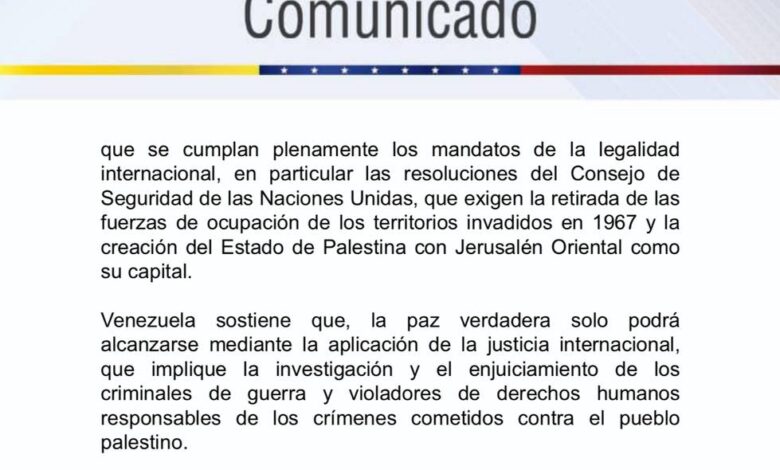 Comunicado

que se cumplan plenamente los mandatos de la legalidad internacional, en particular las resoluciones del Consejo de Seguridad de las Naciones Unidas, que exigen la retirada de las fuerzas de ocupación de los territorios invadidos en 1967 y la creación del Estado de Palestina con Jerusalén Oriental como su capital.

Venezuela sostiene que, la paz verdadera solo podrá alcanzarse mediante la aplicación de la justicia internacional, que implique la investigación y el enjuiciamiento de los criminales de guerra y violadores de derechos humanos responsables de los crímenes cometidos contra el pueblo palestino.